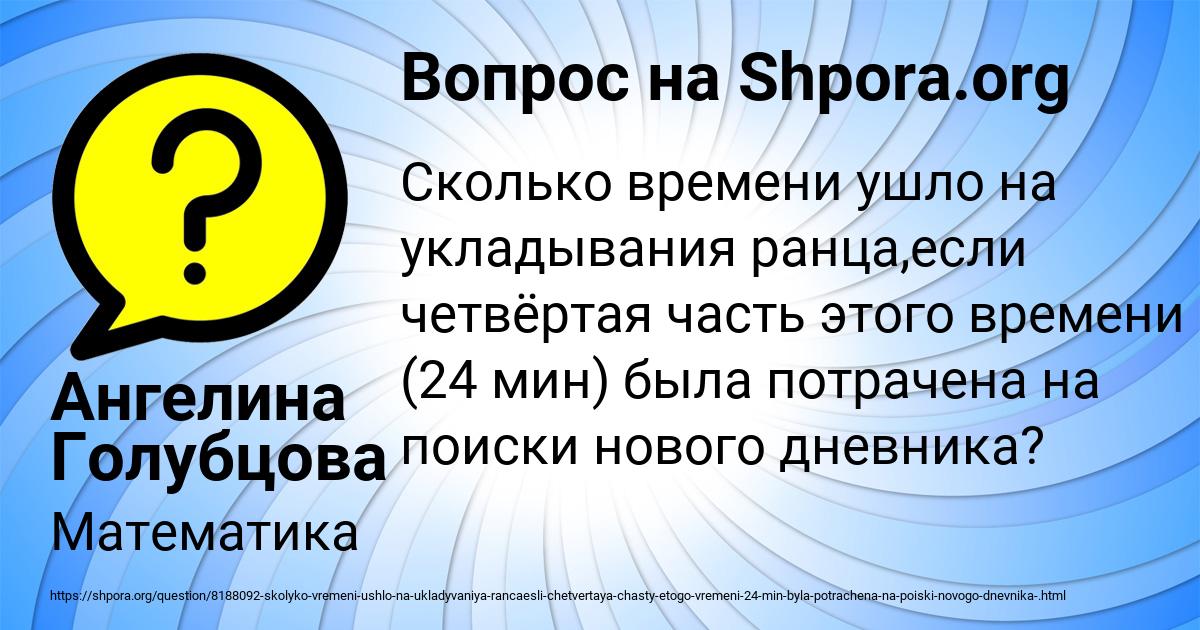 Вопрос на Shpora.org

Сколько времени ушло на укладывания ранца,если четвёртая часть этого времени (24 мин) была потрачена на поиски нового дневника?

Ангелина Голубцова

Математика

https://shpora.org/question/8188092-skolyko-vremeni-ushlo-na-ukladyvaniya-rancaesli-chetvertaya-chasty-etogo-vremeni-24-min-byla-potrachena-na-poiski-novogo-dnevnika-.html